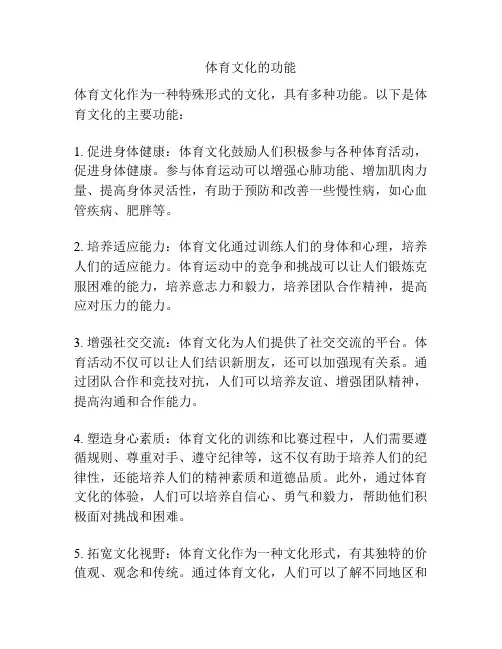 体育文化的功能

体育文化作为一种特殊形式的文化，具有多种功能。以下是体育文化的主要功能：

1. 促进身体健康：体育文化鼓励人们积极参与各种体育活动，促进身体健康。参与体育运动可以增强心肺功能、增加肌肉力量、提高身体灵活性，有助于预防和改善一些慢性病，如心血管疾病、肥胖等。

2. 培养适应能力：体育文化通过训练人们的身体和心理，培养人们的适应能力。体育运动中的竞争和挑战可以让人们锻炼克服困难的能力，培养意志力和毅力，培养团队合作精神，提高应对压力的能力。

3. 增强社交交流：体育文化为人们提供了社交交流的平台。体育活动不仅可以让人们结识新朋友，还可以加强现有关系。通过团队合作和竞技对抗，人们可以培养友谊、增强团队精神，提高沟通和合作能力。

4. 塑造身心素质：体育文化的训练和比赛过程中，人们需要遵循规则、尊重对手、遵守纪律等，这不仅有助于培养人们的纪律性，还能培养人们的精神素质和道德品质。此外，通过体育文化的体验，人们可以培养自信心、勇气和毅力，帮助他们积极面对挑战和困难。

5. 拓宽文化视野：体育文化作为一种文化形式，有其独特的价值观、观念和传统。通过体育文化，人们可以了解不同地区和